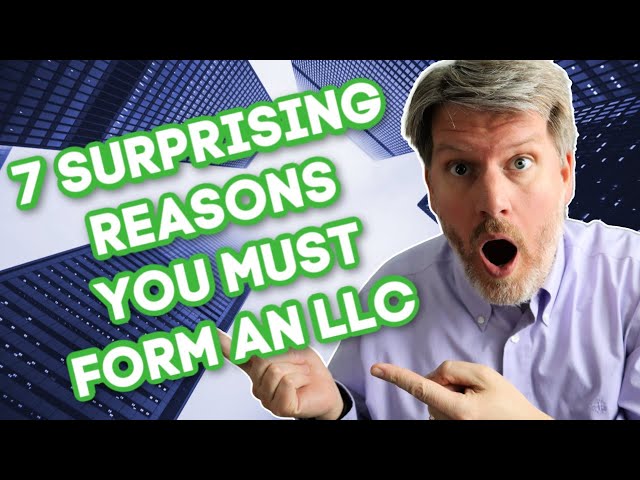 7 SURPRISING REASONS YOU MUST FORM AN LLC